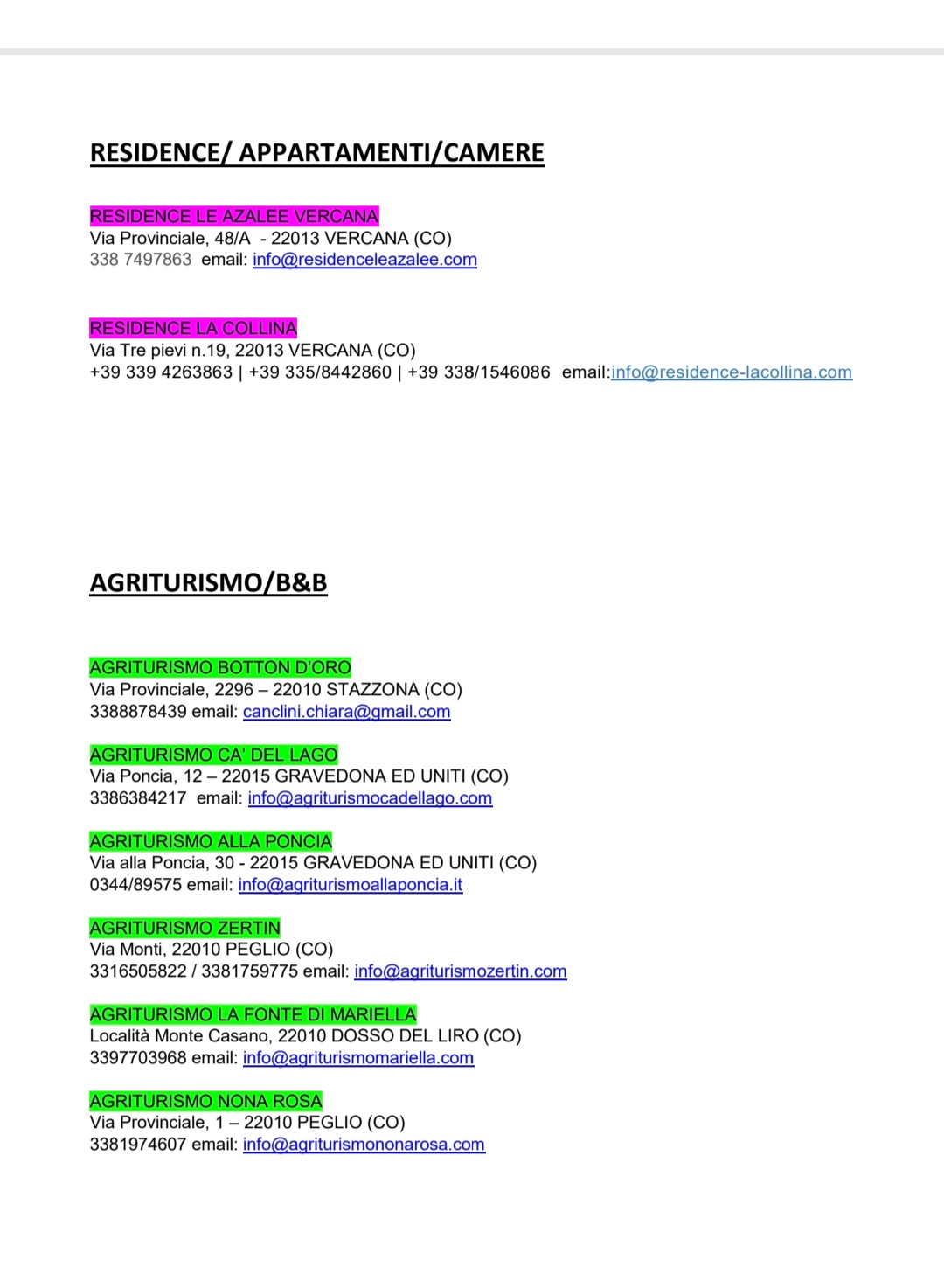 RESIDENCE/ APPARTAMENTI/CAMERE

RESIDENCE LE AZALEE VERCANA
Via Provinciale, 48/A - 22013 VERCANA (CO)
338 7497863 email: info@residenceleazalee.com

RESIDENCE LA COLLINA
Via Tre pievi n.19, 22013 VERCANA (CO)
+39 339 4263863 | +39 335/8442860 | +39 338/1546086 email:info@residence-lacollina.com

AGRITURISMO/B&B

AGRITURISMO BOTTON D'ORO
Via Provinciale, 2296 – 22010 STAZZONA (CO)
3388878439 email: canclini.chiara@gmail.com

AGRITURISMO CA' DEL LAGO
Via Poncia, 12 – 22015 GRAVEDONA ED UNITI (CO)
3386384217 email: info@agriturismocadellago.com

AGRITURISMO ALLA PONCIA
Via alla Poncia, 30 - 22015 GRAVEDONA ED UNITI (CO)
0344/89575 email: info@agriturismoallaponcia.it

AGRITURISMO ZERTIN
Via Monti, 22010 PEGLIO (CO)
3316505822 / 3381759775 email: info@agriturismozertin.com

AGRITURISMO LA FONTE DI MARIELLA
Località Monte Casano, 22010 DOSSO DEL LIRO (CO)
3397703968 email: info@agriturismomariella.com

AGRITURISMO NONA ROSA
Via Provinciale, 1 – 22010 PEGLIO (CO)
3381974607 email: info@agriturismononarosa.com